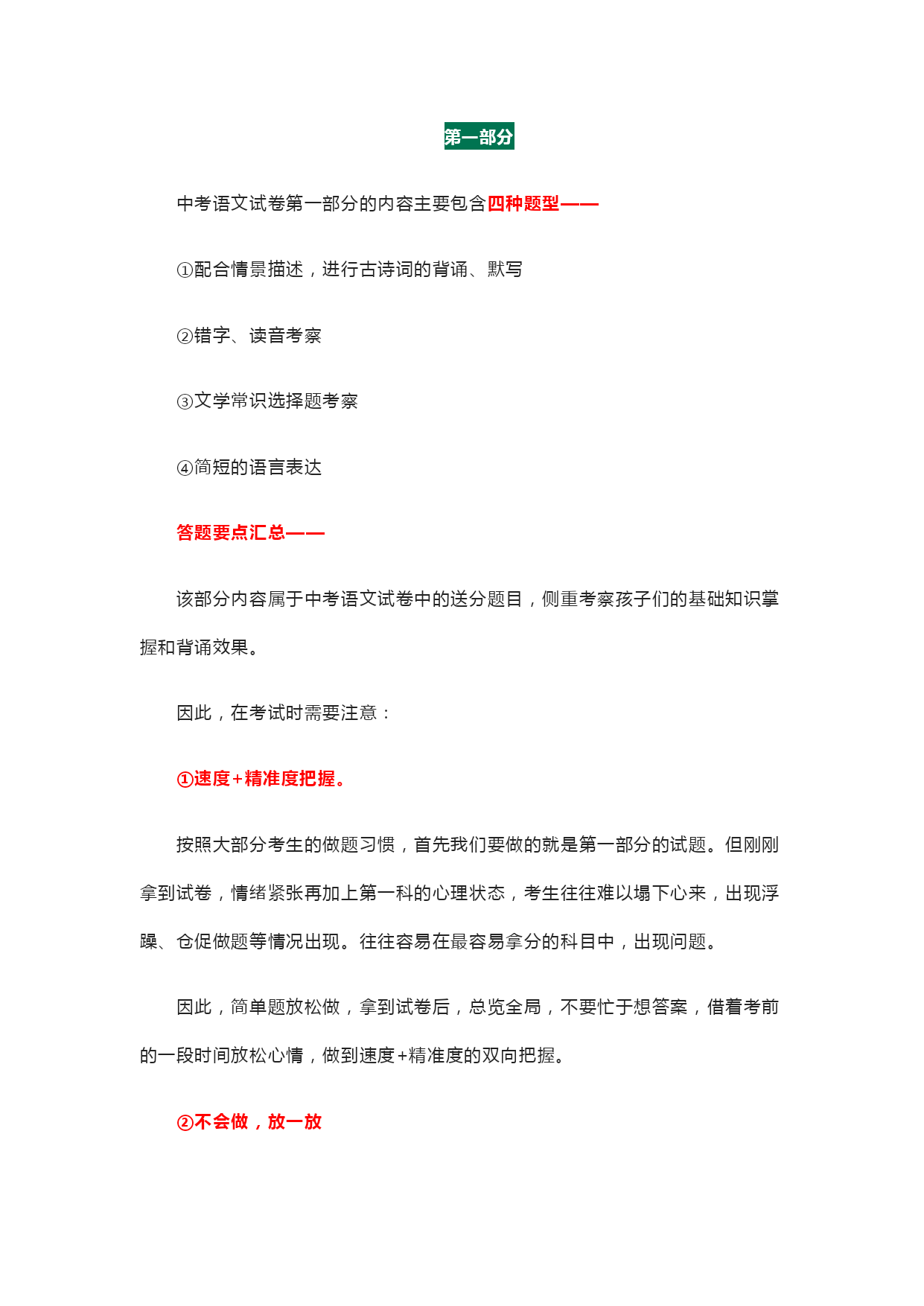 第一部分

中考语文试卷第一部分的内容主要包含四种题型——

①配合情景描述，进行古诗词的背诵、默写

②错字、读音考察

③文学常识选择题考察

④简短的语言表达

答题要点汇总——

该部分内容属于中考语文试卷中的送分题目，侧重考察孩子们的基础知识掌握和背诵效果。

因此，在考试时需要注意：

①速度+精准度把握。

按照大部分考生的做题习惯，首先我们要做的就是第一部分的试题。但刚刚拿到试卷，情绪紧张再加上第一科的心理状态，考生往往难以塌下心来，出现浮躁、仓促做题等情况出现。往往容易在最容易拿分的科目中，出现问题。

因此，简单题放松做，拿到试卷后，总览全局，不要忙于想答案，借着考前的一段时间放松心情，做到速度+精准度的双向把握。

②不会做，放一放